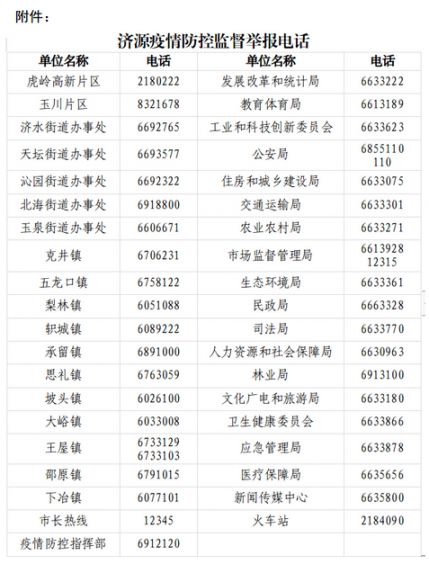 附件：

济源疫情防控监督举报电话

| 单位名称 | 电话 | 单位名称 | 电话 |
|---|---|---|---|
| 虎岭高新片区 | 2180222 | 发展改革和统计局 | 6633222 |
| 玉川片区 | 8321678 | 教育体育局 | 6613189 |
| 济水街道办事处 | 6692765 | 工业和科技创新委员会 | 6633623 |
| 天坛街道办事处 | 6693577 | 公安局 | 6855110 110 |
| 沁园街道办事处 | 6692322 | 住房和城乡建设局 | 6633075 |
| 北海街道办事处 | 6918800 | 交通运输局 | 6633301 |
| 玉泉街道办事处 | 6606671 | 农业农村局 | 6633271 |
| 克井镇 | 6706231 | 市场监督管理局 | 6613928 12315 |
| 五龙口镇 | 6758122 | 生态环境局 | 6633361 |
| 梨林镇 | 6051088 | 民政局 | 6663328 |
| 轵城镇 | 6089222 | 司法局 | 6633770 |
| 承留镇 | 6891000 | 人力资源和社会保障局 | 6630963 |
| 思礼镇 | 6763059 | 林业局 | 6913100 |
| 坡头镇 | 6026100 | 文化广电和旅游局 | 6633180 |
| 大峪镇 | 6033008 | 卫生健康委员会 | 6633866 |
| 王屋镇 | 6733129 6733103 | 应急管理局 | 6633878 |
| 邵原镇 | 6791015 | 医疗保障局 | 6635656 |
| 下冶镇 | 6077101 | 新闻传媒中心 | 6635800 |
| 市长热线 | 12345 | 火车站 | 2184090 |
| 疫情防控指挥部 | 6912120 | | |